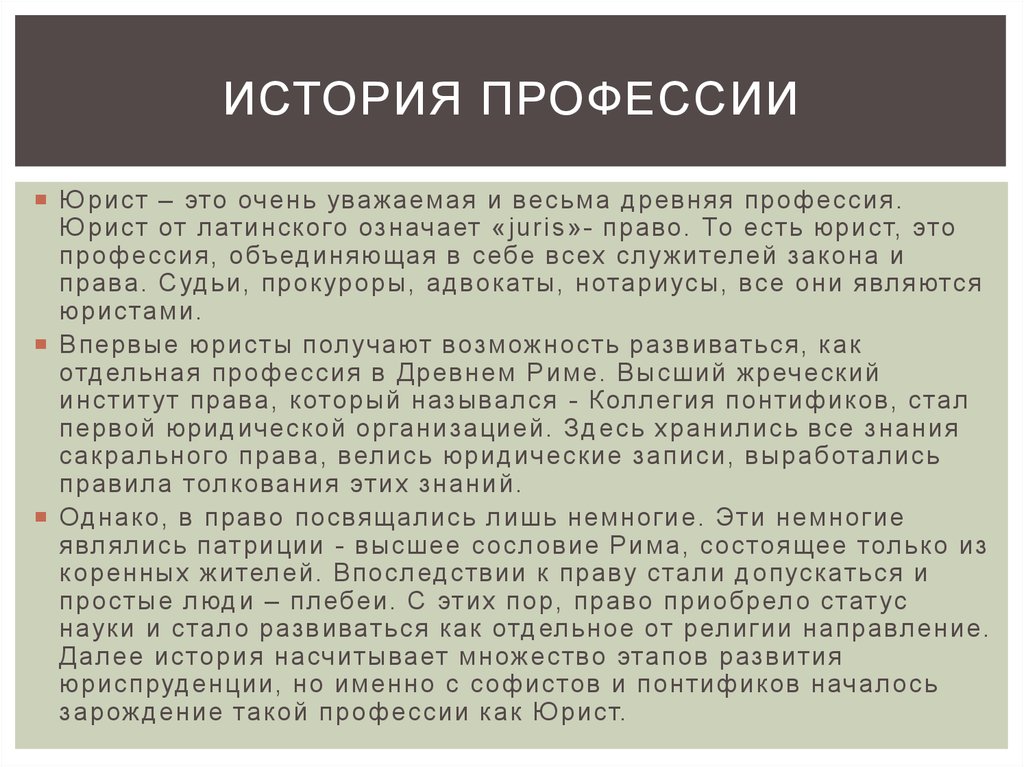 ИСТОРИЯ ПРОФЕССИИ

Юрист – это очень уважаемая и весьма древняя профессия. Юрист от латинского означает «juris»- право. То есть юрист, это профессия, объединяющая в себе всех служителей закона и права. Судьи, прокуроры, адвокаты, нотариусы, все они являются юристами.

Впервые юристы получают возможность развиваться, как отдельная профессия в Древнем Риме. Высший жреческий институт права, который назывался - Коллегия понтификов, стал первой юридической организацией. Здесь хранились все знания сакрального права, велись юридические записи, выработались правила толкования этих знаний.

Однако, в право посвящались лишь немногие. Эти немногие являлись патриции - высшее сословие Рима, состоящее только из коренных жителей. Впоследствии к праву стали допускаться и простые люди – плебеи. С этих пор, право приобрело статус науки и стало развиваться как отдельное от религии направление. Далее история насчитывает множество этапов развития юриспруденции, но именно с софистов и понтификов началось зарождение такой профессии как Юрист.